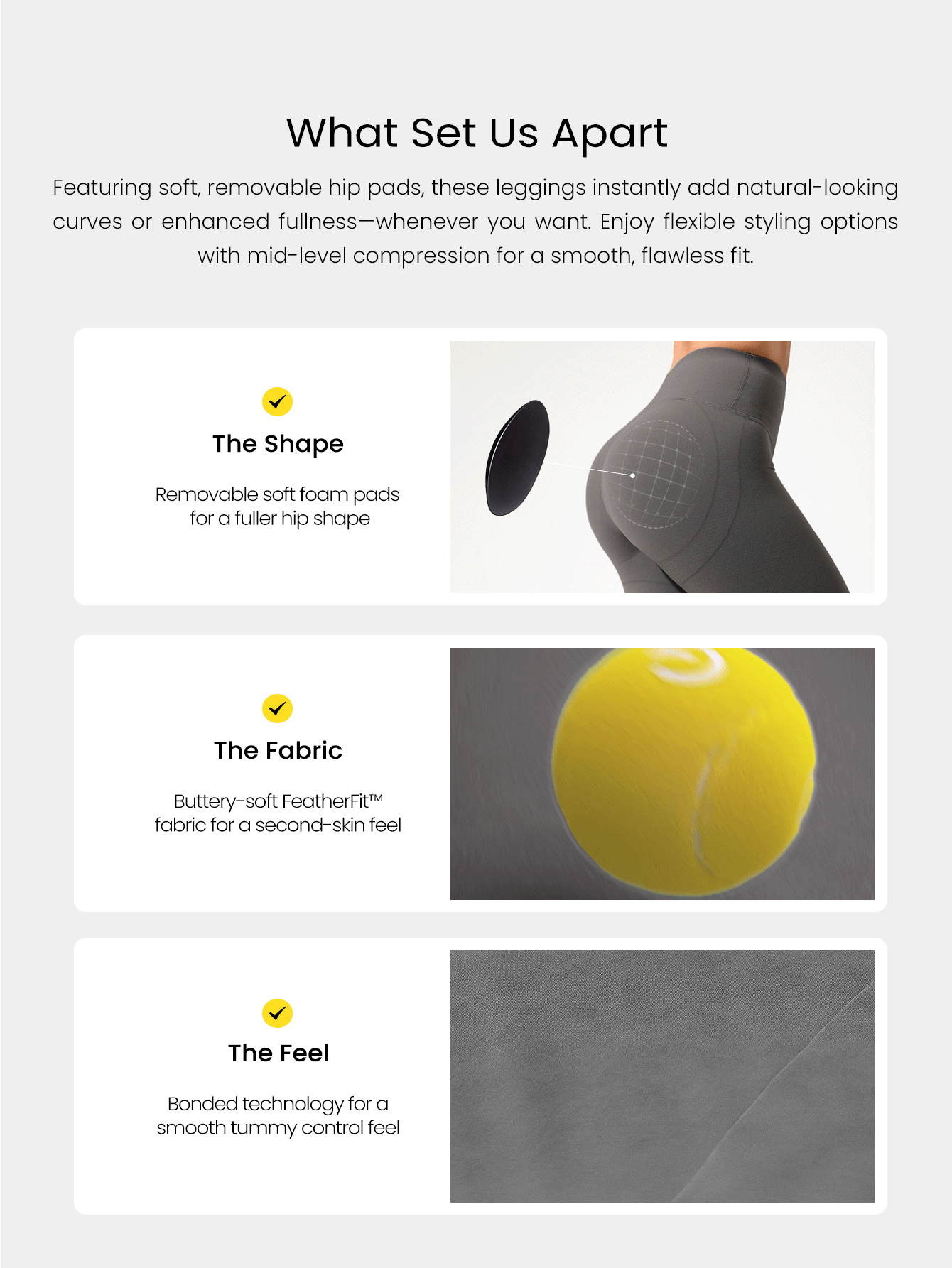 What Set Us Apart

Featuring soft, removable hip pads, these leggings instantly add natural-looking curves or enhanced fullness—whenever you want. Enjoy flexible styling options with mid-level compression for a smooth, flawless fit.

The Shape

Removable soft foam pads for a fuller hip shape

The Fabric

Buttery-soft FeatherFit™ fabric for a second-skin feel

The Feel

Bonded technology for a smooth tummy control feel